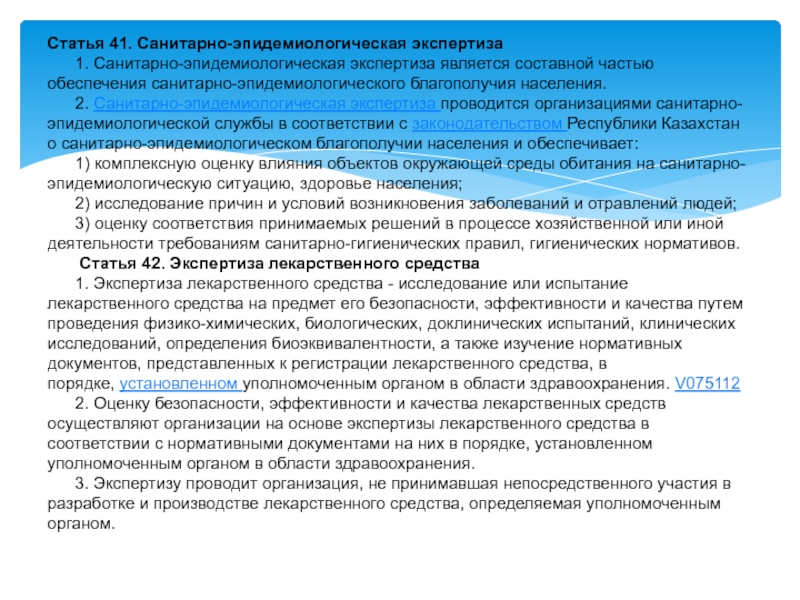 Статья 41. Санитарно-эпидемиологическая экспертиза

1. Санитарно-эпидемиологическая экспертиза является составной частью обеспечения санитарно-эпидемиологического благополучия населения.

2. Санитарно-эпидемиологическая экспертиза проводится организациями санитарно-эпидемиологической службы в соответствии с законодательством Республики Казахстан о санитарно-эпидемиологическом благополучии населения и обеспечивает:

1) комплексную оценку влияния объектов окружающей среды обитания на санитарно-эпидемиологическую ситуацию, здоровье населения;

2) исследование причин и условий возникновения заболеваний и отравлений людей;

3) оценку соответствия принимаемых решений в процессе хозяйственной или иной деятельности требованиям санитарно-гигиенических правил, гигиенических нормативов.

Статья 42. Экспертиза лекарственного средства

1. Экспертиза лекарственного средства - исследование или испытание лекарственного средства на предмет его безопасности, эффективности и качества путем проведения физико-химических, биологических, доклинических испытаний, клинических исследований, определения биоэквивалентности, а также изучение нормативных документов, представленных к регистрации лекарственного средства, в порядке, установленном уполномоченным органом в области здравоохранения. V075112

2. Оценку безопасности, эффективности и качества лекарственных средств осуществляют организации на основе экспертизы лекарственного средства в соответствии с нормативными документами на них в порядке, установленном уполномоченным органом в области здравоохранения.

3. Экспертизу проводит организация, не принимавшая непосредственного участия в разработке и производстве лекарственного средства, определяемая уполномоченным органом.